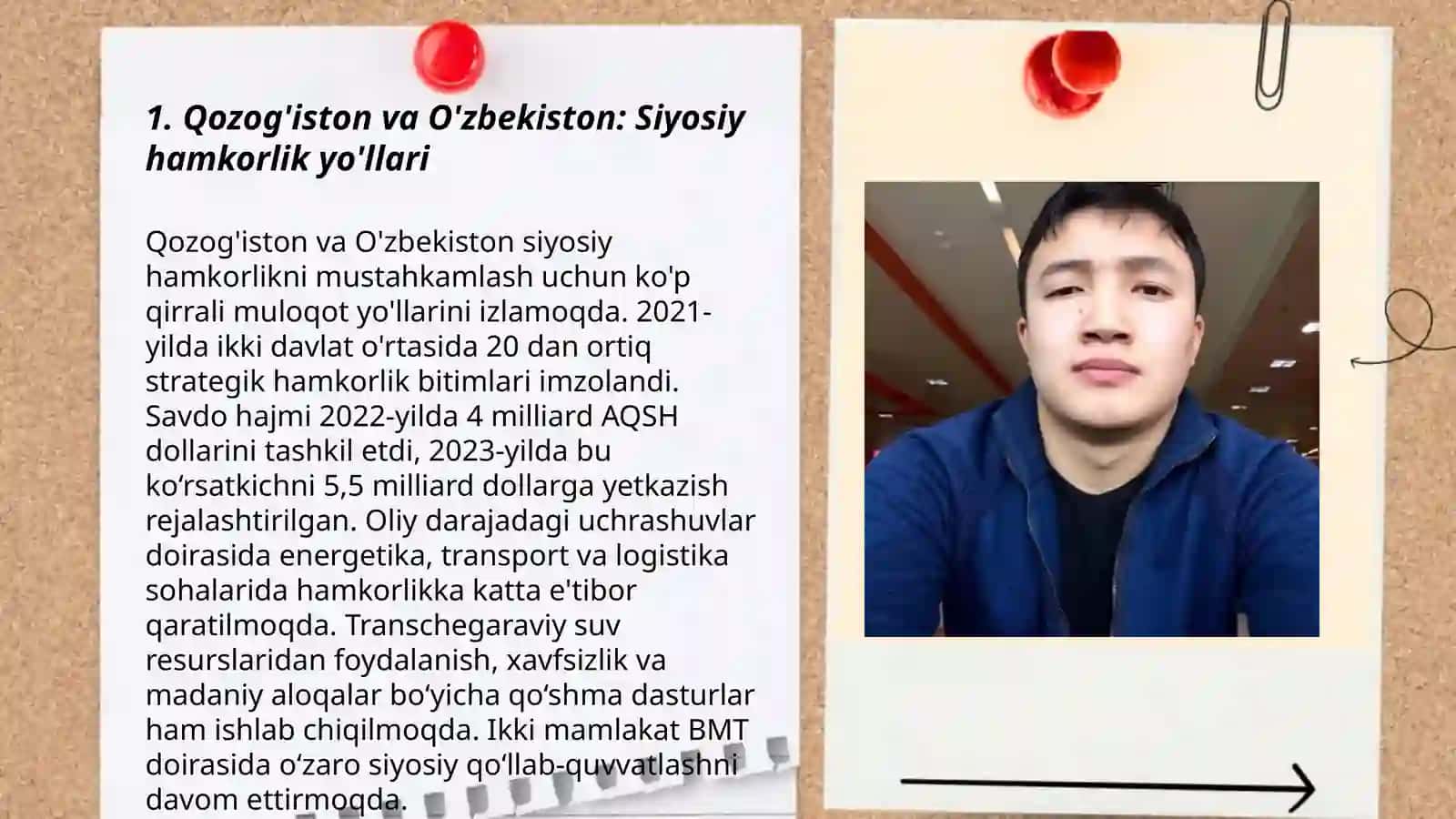 1. Qozog'iston va O'zbekiston: Siyosiy hamkorlik yo'llari

Qozog'iston va O'zbekiston siyosiy hamkorlikni mustahkamlash uchun ko'p qirrali muloqot yo'llarini izlamoqda. 2021-yilda ikki davlat o'rtasida 20 dan ortiq strategik hamkorlik bitimlari imzolandi. Savdo hajmi 2022-yilda 4 milliard AQSH dollarini tashkil etdi, 2023-yilda bu ko‘rsatkichni 5,5 milliard dollarga yetkazish rejalashtirilgan. Oliy darajadagi uchrashuvlar doirasida energetika, transport va logistika sohalarida hamkorlikka katta e'tibor qaratilmoqda. Transchegaraviy suv resurslaridan foydalanish, xavfsizlik va madaniy aloqalar bo‘yicha qo‘shma dasturlar ham ishlab chiqilmoqda. Ikki mamlakat BMT doirasida o‘zaro siyosiy qo‘llab-quvvatlashni davom ettirmoqda.